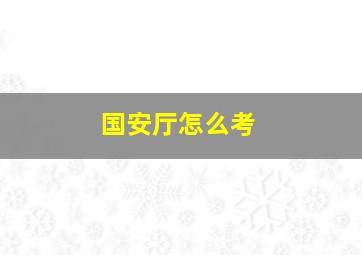 国安厅怎么考